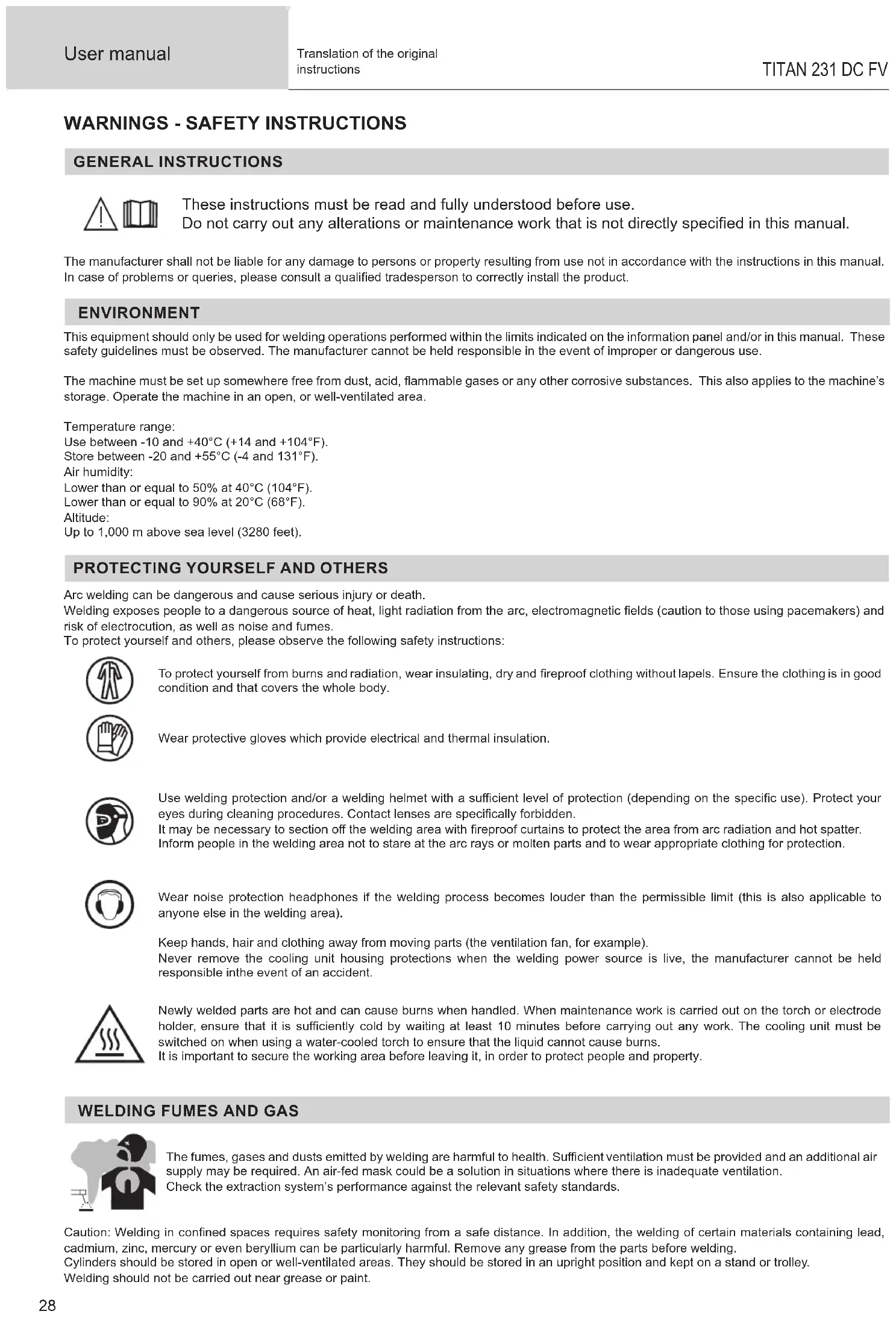 User manual

Translation of the original instructions

TITAN 231 DC FV

WARNINGS - SAFETY INSTRUCTIONS

GENERAL INSTRUCTIONS

These instructions must be read and fully understood before use.
Do not carry out any alterations or maintenance work that is not directly specified in this manual.

The manufacturer shall not be liable for any damage to persons or property resulting from use not in accordance with the instructions in this manual. In case of problems or queries, please consult a qualified tradesperson to correctly install the product.

ENVIRONMENT

This equipment should only be used for welding operations performed within the limits indicated on the information panel and/or in this manual. These safety guidelines must be observed. The manufacturer cannot be held responsible in the event of improper or dangerous use.

The machine must be set up somewhere free from dust, acid, flammable gases or any other corrosive substances. This also applies to the machine's storage. Operate the machine in an open, or well-ventilated area.

Temperature range:
Use between -10 and +40°C (+14 and +104°F).
Store between -20 and +55°C (-4 and 131°F).
Air humidity:
Lower than or equal to 50% at 40°C (104°F).
Lower than or equal to 90% at 20°C (68°F).
Altitude:
Up to 1,000 m above sea level (3280 feet).

PROTECTING YOURSELF AND OTHERS

Arc welding can be dangerous and cause serious injury or death.
Welding exposes people to a dangerous source of heat, light radiation from the arc, electromagnetic fields (caution to those using pacemakers) and risk of electrocution, as well as noise and fumes.
To protect yourself and others, please observe the following safety instructions:

To protect yourself from burns and radiation, wear insulating, dry and fireproof clothing without lapels. Ensure the clothing is in good condition and that covers the whole body.

Wear protective gloves which provide electrical and thermal insulation.

Use welding protection and/or a welding helmet with a sufficient level of protection (depending on the specific use). Protect your eyes during cleaning procedures. Contact lenses are specifically forbidden.
It may be necessary to section off the welding area with fireproof curtains to protect the area from arc radiation and hot spatter.
Inform people in the welding area not to stare at the arc rays or molten parts and to wear appropriate clothing for protection.

Wear noise protection headphones if the welding process becomes louder than the permissible limit (this is also applicable to anyone else in the welding area).

Keep hands, hair and clothing away from moving parts (the ventilation fan, for example).
Never remove the cooling unit housing protections when the welding power source is live, the manufacturer cannot be held responsible inthe event of an accident.

Newly welded parts are hot and can cause burns when handled. When maintenance work is carried out on the torch or electrode holder, ensure that it is sufficiently cold by waiting at least 10 minutes before carrying out any work. The cooling unit must be switched on when using a water-cooled torch to ensure that the liquid cannot cause burns.
It is important to secure the working area before leaving it, in order to protect people and property.

WELDING FUMES AND GAS

The fumes, gases and dusts emitted by welding are harmful to health. Sufficient ventilation must be provided and an additional air supply may be required. An air-fed mask could be a solution in situations where there is inadequate ventilation.
Check the extraction system's performance against the relevant safety standards.

Caution: Welding in confined spaces requires safety monitoring from a safe distance. In addition, the welding of certain materials containing lead, cadmium, zinc, mercury or even beryllium can be particularly harmful. Remove any grease from the parts before welding.
Cylinders should be stored in open or well-ventilated areas. They should be stored in an upright position and kept on a stand or trolley.
Welding should not be carried out near grease or paint.

28